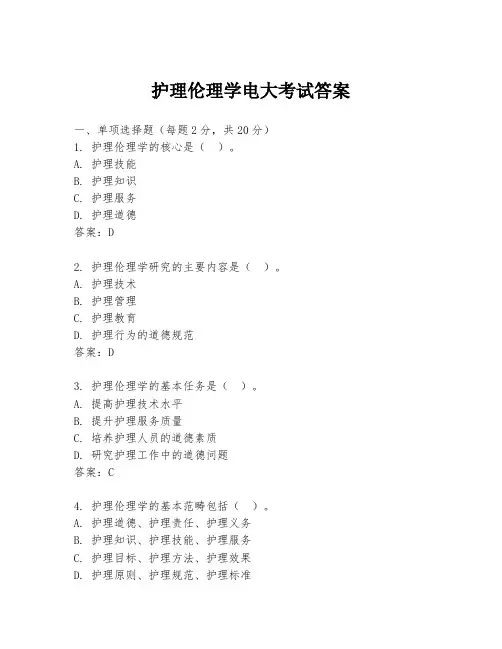 护理伦理学电大考试答案

一、单项选择题（每题2分，共20分）
1. 护理伦理学的核心是（ ）。
A. 护理技能
B. 护理知识
C. 护理服务
D. 护理道德
答案：D

2. 护理伦理学研究的主要内容是（ ）。
A. 护理技术
B. 护理管理
C. 护理教育
D. 护理行为的道德规范
答案：D

3. 护理伦理学的基本任务是（ ）。
A. 提高护理技术水平
B. 提升护理服务质量
C. 培养护理人员的道德素质
D. 研究护理工作中的道德问题
答案：C

4. 护理伦理学的基本范畴包括（ ）。
A. 护理道德、护理责任、护理义务
B. 护理知识、护理技能、护理服务
C. 护理目标、护理方法、护理效果
D. 护理原则、护理规范、护理标准